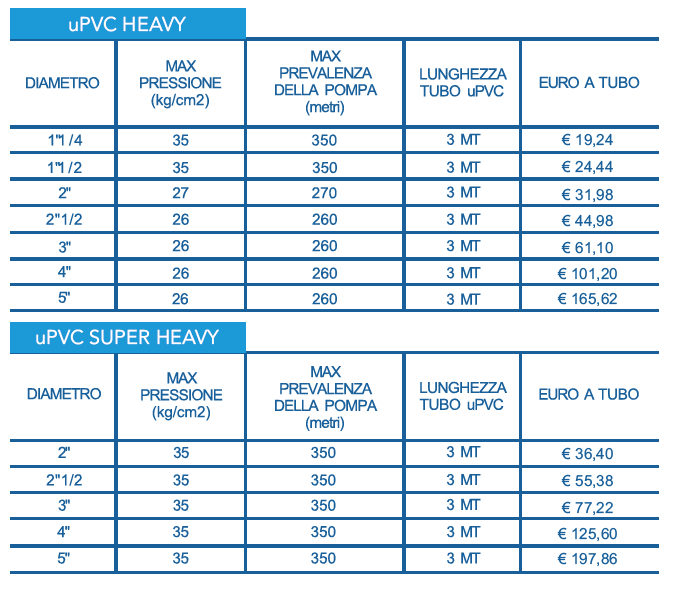 uPVC HEAVY

| DIAMETRO | MAX PRESSIONE (kg/cm2) | MAX PREVALENZA DELLA POMPA (metri) | LUNGHEZZA TUBO uPVC | EURO A TUBO |
|---|---|---|---|---|
| 1"1 /4 | 35 | 350 | 3 MT | € 19,24 |
| 1"1 /2 | 35 | 350 | 3 MT | € 24,44 |
| 2" | 27 | 270 | 3 MT | € 31,98 |
| 2"1/2 | 26 | 260 | 3 MT | € 44,98 |
| 3" | 26 | 260 | 3 MT | € 61,10 |
| 4" | 26 | 260 | 3 MT | € 101,20 |
| 5" | 26 | 260 | 3 MT | € 165,62 |

uPVC SUPER HEAVY

| DIAMETRO | MAX PRESSIONE (kg/cm2) | MAX PREVALENZA DELLA POMPA (metri) | LUNGHEZZA TUBO uPVC | EURO A TUBO |
|---|---|---|---|---|
| 2" | 35 | 350 | 3 MT | € 36,40 |
| 2"1/2 | 35 | 350 | 3 MT | € 55,38 |
| 3" | 35 | 350 | 3 MT | € 77,22 |
| 4" | 35 | 350 | 3 MT | € 125,60 |
| 5" | 35 | 350 | 3 MT | € 197,86 |